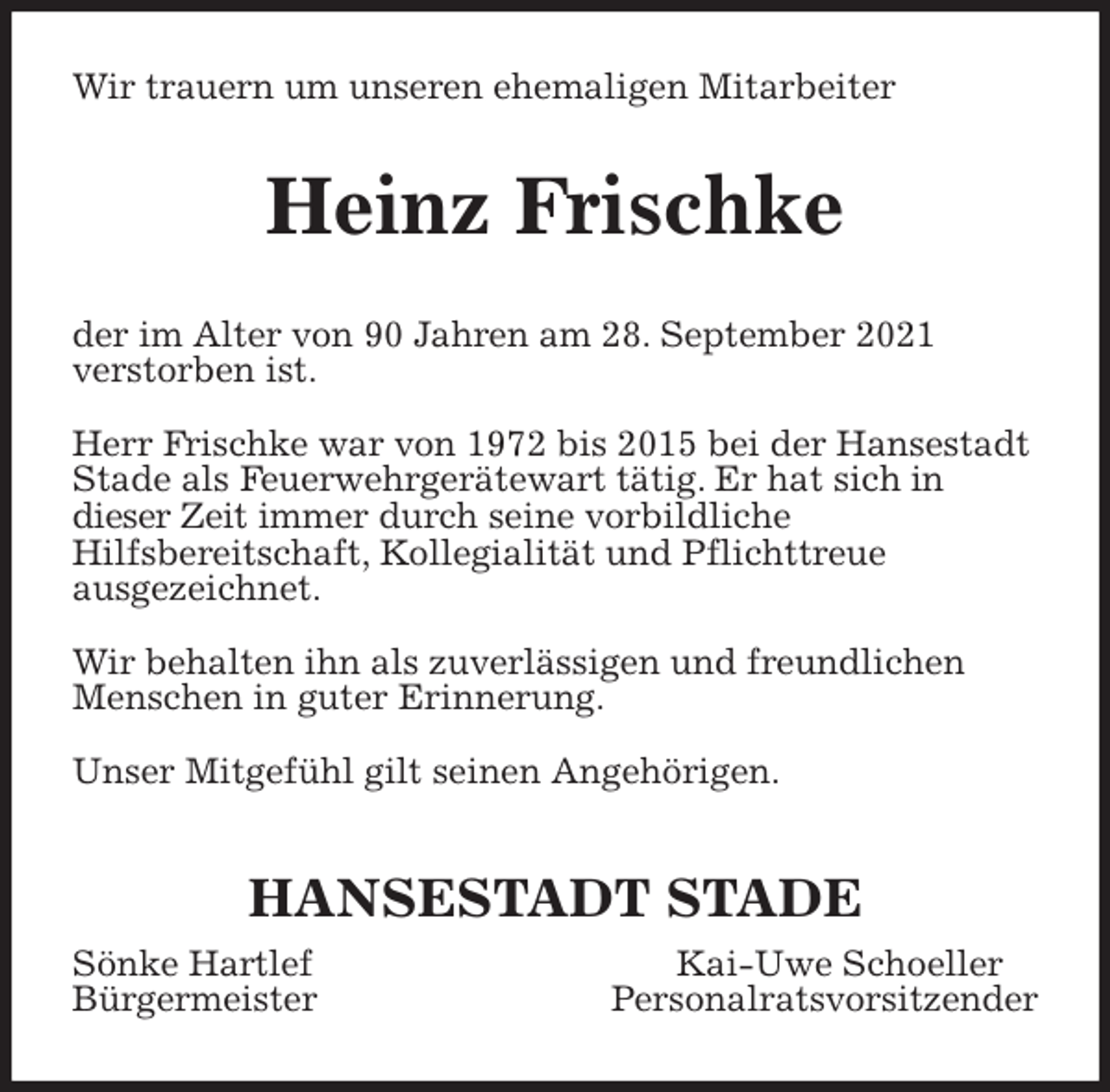 Wir trauern um unseren ehemaligen Mitarbeiter

Heinz Frischke

der im Alter von 90 Jahren am 28. September 2021 verstorben ist.

Herr Frischke war von 1972 bis 2015 bei der Hansestadt Stade als Feuerwehrgerätewart tätig. Er hat sich in dieser Zeit immer durch seine vorbildliche Hilfsbereitschaft, Kollegialität und Pflichttreue ausgezeichnet.

Wir behalten ihn als zuverlässigen und freundlichen Menschen in guter Erinnerung.

Unser Mitgefühl gilt seinen Angehörigen.

HANSESTADT STADE

Sönke Hartlef
Bürgermeister

Kai-Uwe Schoeller
Personalratsvorsitzender